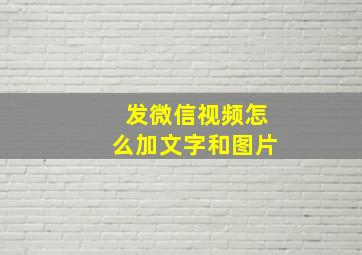 发微信视频怎么加文字和图片